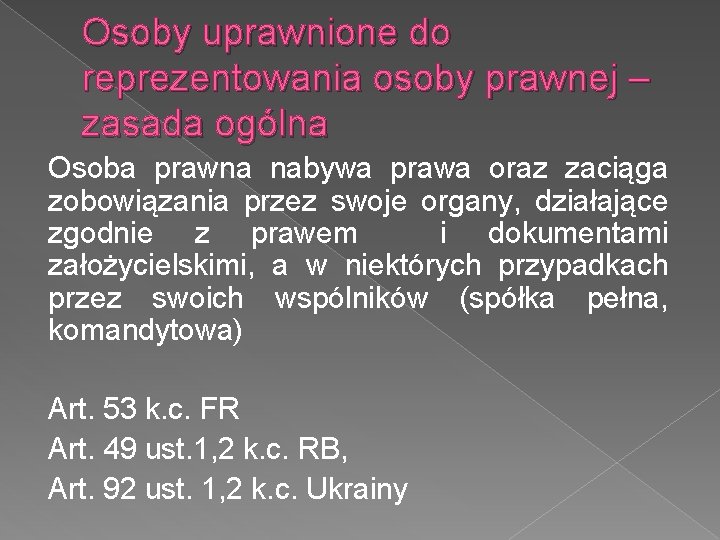 Osoby uprawnione do reprezentowania osoby prawnej – zasada ogólna

Osoba prawna nabywa prawa oraz zaciąga zobowiązania przez swoje organy, działające zgodnie z prawem i dokumentami założycielskimi, a w niektórych przypadkach przez swoich wspólników (spółka pełna, komandytowa)

Art. 53 k.c. FR
Art. 49 ust.1,2 k.c. RB,
Art. 92 ust. 1,2 k.c. Ukrainy